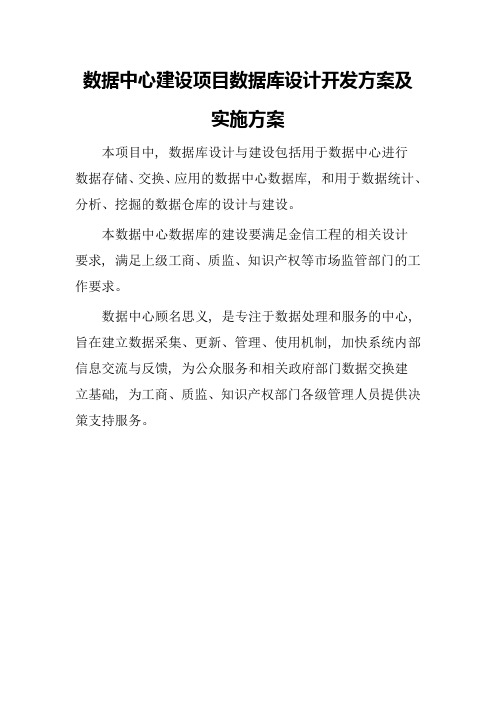 数据中心建设项目数据库设计开发方案及实施方案

本项目中，数据库设计与建设包括用于数据中心进行数据存储、交换、应用的数据中心数据库，和用于数据统计、分析、挖掘的数据仓库的设计与建设。

本数据中心数据库的建设要满足金信工程的相关设计要求，满足上级工商、质监、知识产权等市场监管部门的工作要求。

数据中心顾名思义，是专注于数据处理和服务的中心，旨在建立数据采集、更新、管理、使用机制，加快系统内部信息交流与反馈，为公众服务和相关政府部门数据交换建立基础，为工商、质监、知识产权部门各级管理人员提供决策支持服务。